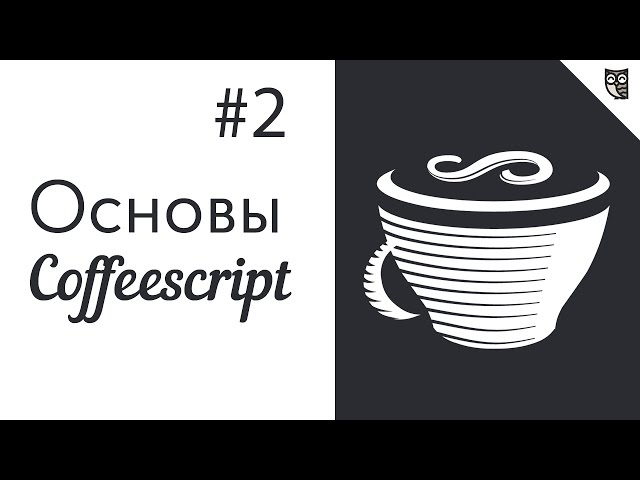 #2

Основы
Coffeescript